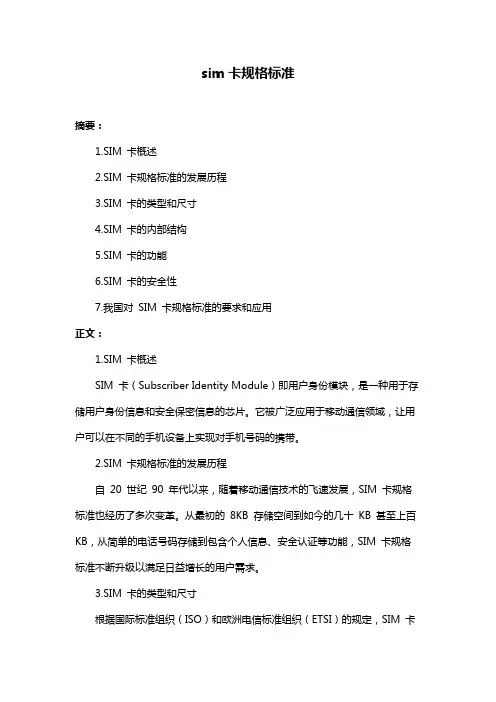 sim 卡规格标准

摘要：

1.SIM 卡概述

2.SIM 卡规格标准的发展历程

3.SIM 卡的类型和尺寸

4.SIM 卡的内部结构

5.SIM 卡的功能

6.SIM 卡的安全性

7.我国对 SIM 卡规格标准的要求和应用

正文：

1.SIM 卡概述

SIM 卡（Subscriber Identity Module）即用户身份模块，是一种用于存储用户身份信息和安全保密信息的芯片。它被广泛应用于移动通信领域，让用户可以在不同的手机设备上实现对手机号码的携带。

2.SIM 卡规格标准的发展历程

自 20 世纪 90 年代以来，随着移动通信技术的飞速发展，SIM 卡规格标准也经历了多次变革。从最初的 8KB 存储空间到如今的几十 KB 甚至上百 KB，从简单的电话号码存储到包含个人信息、安全认证等功能，SIM 卡规格标准不断升级以满足日益增长的用户需求。

3.SIM 卡的类型和尺寸

根据国际标准组织（ISO）和欧洲电信标准组织（ETSI）的规定，SIM 卡